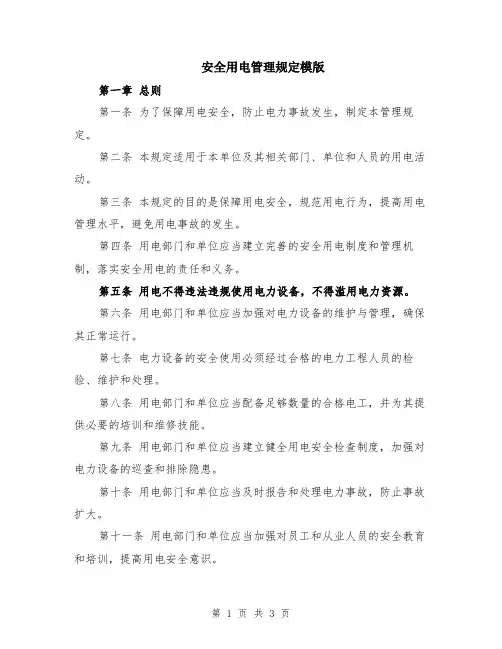 安全用电管理规定模版

第一章 总则

第一条 为了保障用电安全，防止电力事故发生，制定本管理规定。

第二条 本规定适用于本单位及其相关部门、单位和人员的用电活动。

第三条 本规定的目的是保障用电安全，规范用电行为，提高用电管理水平，避免用电事故的发生。

第四条 用电部门和单位应当建立完善的安全用电制度和管理机制，落实安全用电的责任和义务。

第五条 用电不得违法违规使用电力设备，不得滥用电力资源。

第六条 用电部门和单位应当加强对电力设备的维护与管理，确保其正常运行。

第七条 电力设备的安全使用必须经过合格的电力工程人员的检验、维护和处理。

第八条 用电部门和单位应当配备足够数量的合格电工，并为其提供必要的培训和维修技能。

第九条 用电部门和单位应当建立健全用电安全检查制度，加强对电力设备的巡查和排除隐患。

第十条 用电部门和单位应当及时报告和处理电力事故，防止事故扩大。

第十一条 用电部门和单位应当加强对员工和从业人员的安全教育和培训，提高用电安全意识。

第 1 页 共 3 页